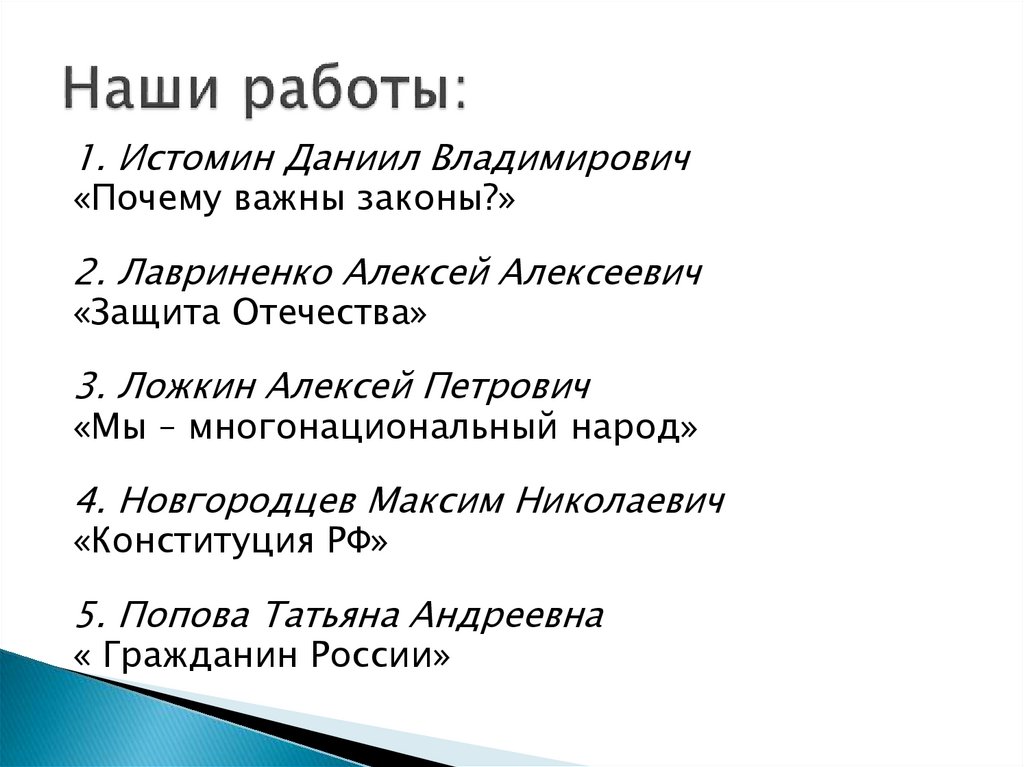 Наши работы:

1. Истомин Даниил Владимирович
«Почему важны законы?»

2. Лавриненко Алексей Алексеевич
«Защита Отечества»

3. Ложкин Алексей Петрович
«Мы – многонациональный народ»

4. Новгородцев Максим Николаевич
«Конституция РФ»

5. Попова Татьяна Андреевна
« Гражданин России»